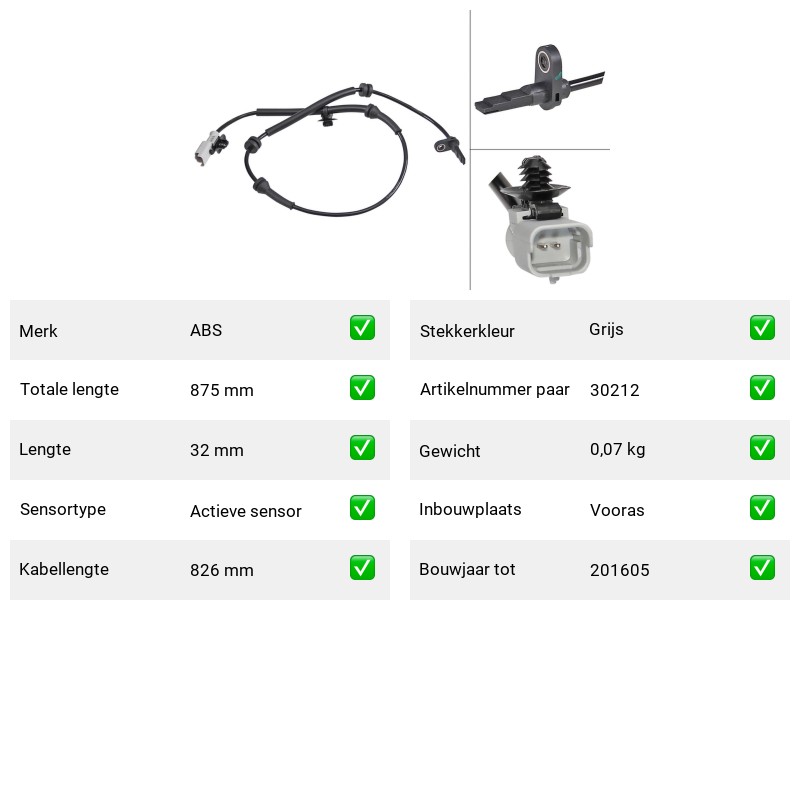 Merk ABS ☑
Totale lengte 875 mm ☑
Lengte 32 mm ☑
Sensortype Actieve sensor ☑
Kabellengte 826 mm ☑

Stekkerkleur Grijs ☑
Artikelnummer paar 30212 ☑
Gewicht 0,07 kg ☑
Inbouwplaats Vooras ☑
Bouwjaar tot 201605 ☑